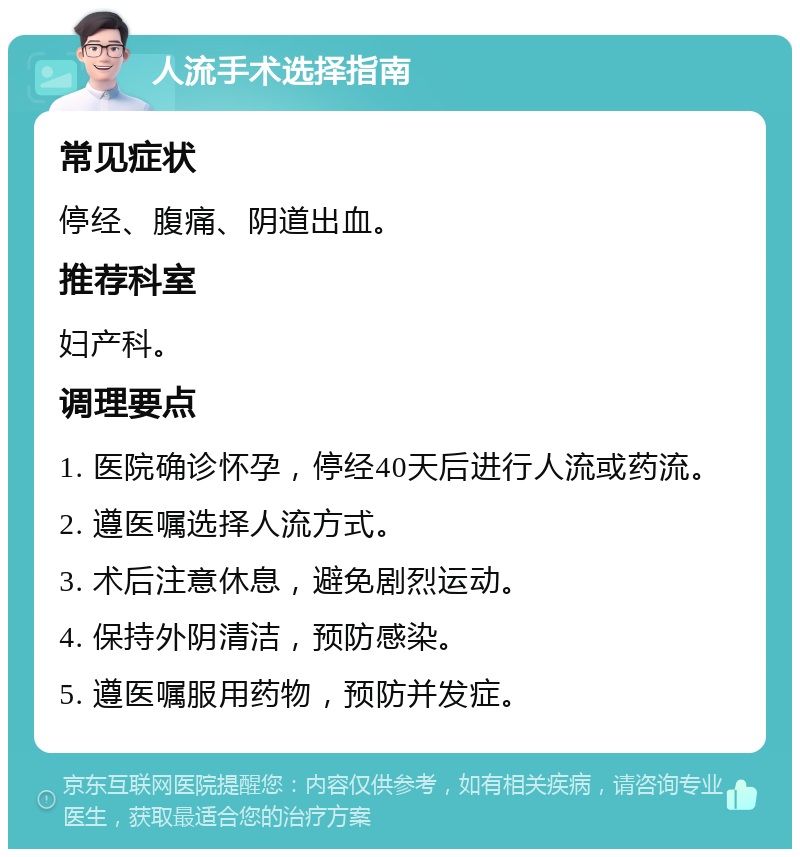 人流手术选择指南

常见症状

停经、腹痛、阴道出血。

推荐科室

妇产科。

调理要点

1. 医院确诊怀孕，停经40天后进行人流或药流。

2. 遵医嘱选择人流方式。

3. 术后注意休息，避免剧烈运动。

4. 保持外阴清洁，预防感染。

5. 遵医嘱服用药物，预防并发症。

京东互联网医院提醒您：内容仅供参考，如有相关疾病，请咨询专业医生，获取最适合您的治疗方案